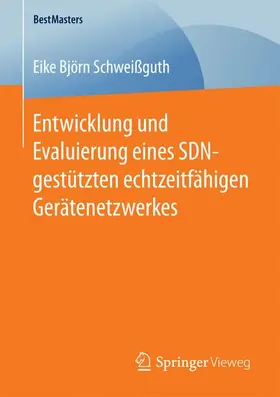 BestMasters

Eike Björn Schweißguth

Entwicklung und Evaluierung eines SDN-gestützten echtzeitfähigen Gerätenetzwerkes

Springer Vieweg